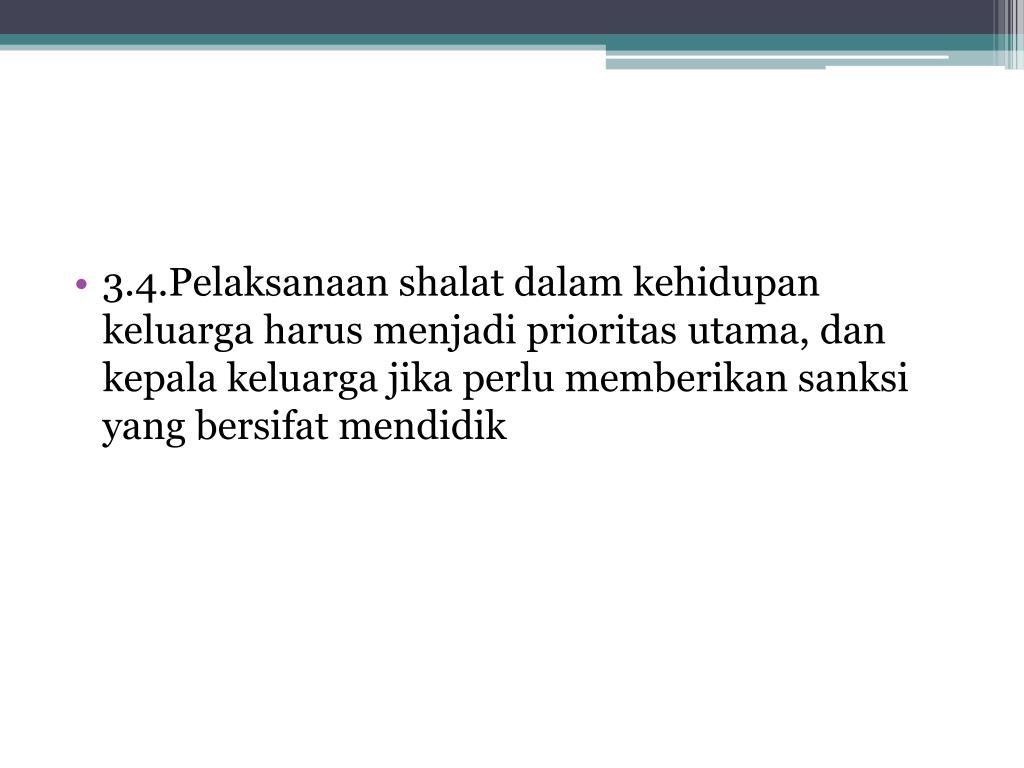 • 3.4.Pelaksanaan shalat dalam kehidupan keluarga harus menjadi prioritas utama, dan kepala keluarga jika perlu memberikan sanksi yang bersifat mendidik